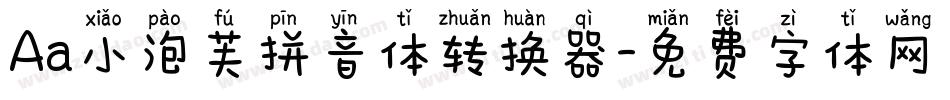 xiǎo pào fú pīn yīn tǐ zhuǎn huàn qì miǎn fèi zì tǐ wǎng
Aa小泡芙拼音体转换器-免费字体网